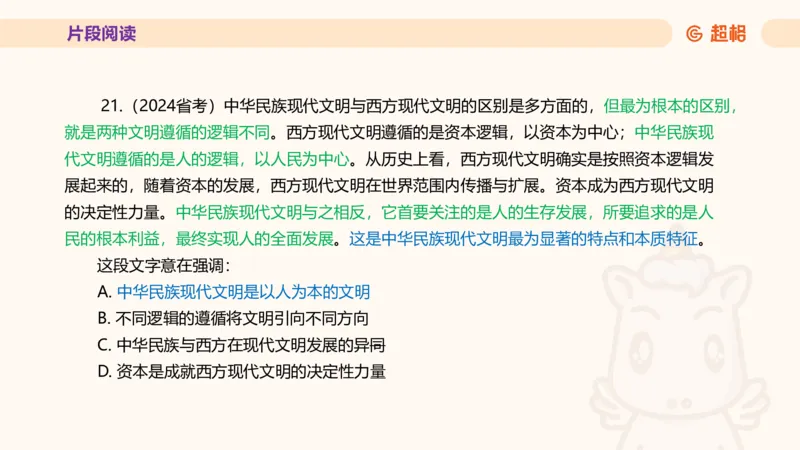 片段阅读

超格

21.（2024省考）中华民族现代文明与西方现代文明的区别是多方面的，但最为根本的区别，就是两种文明遵循的逻辑不同。西方现代文明遵循的是资本逻辑，以资本为中心；中华民族现代文明遵循的是人的逻辑，以人民为中心。从历史上看，西方现代文明确实是按照资本逻辑发展起来的，随着资本的发展，西方现代文明在世界范围内传播与扩展。资本成为西方现代文明的决定性力量。中华民族现代文明与之相反，它首要关注的是人的生存发展，所要追求的是人民的根本利益，最终实现人的全面发展。这是中华民族现代文明最为显著的特点和本质特征。

这段文字意在强调：

A. 中华民族现代文明是以人为本的文明

B. 不同逻辑的遵循将文明引向不同方向

C. 中华民族与西方在现代文明发展的异同

D. 资本是成就西方现代文明的决定性力量